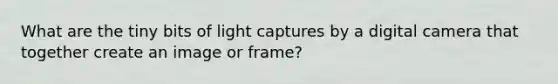 What are the tiny bits of light captures by a digital camera that together create an image or frame?